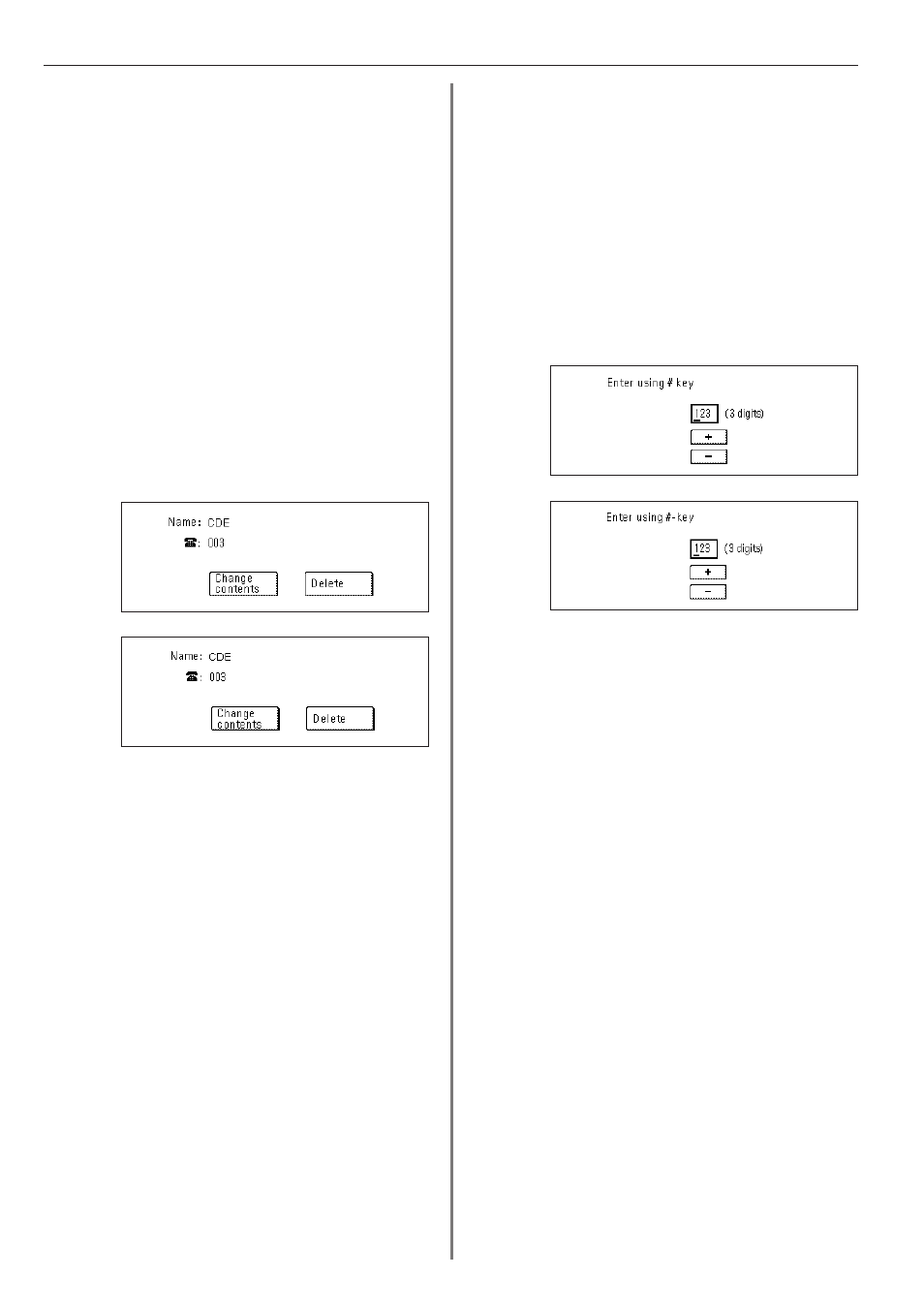 Name: CDE

☎: 003

Change contents

Delete

Name: CDE

☎: 003

Change contents

Delete

Enter using # key

123 (3 digits)

+

−

Enter using #-key

123 (3 digits)

+

−